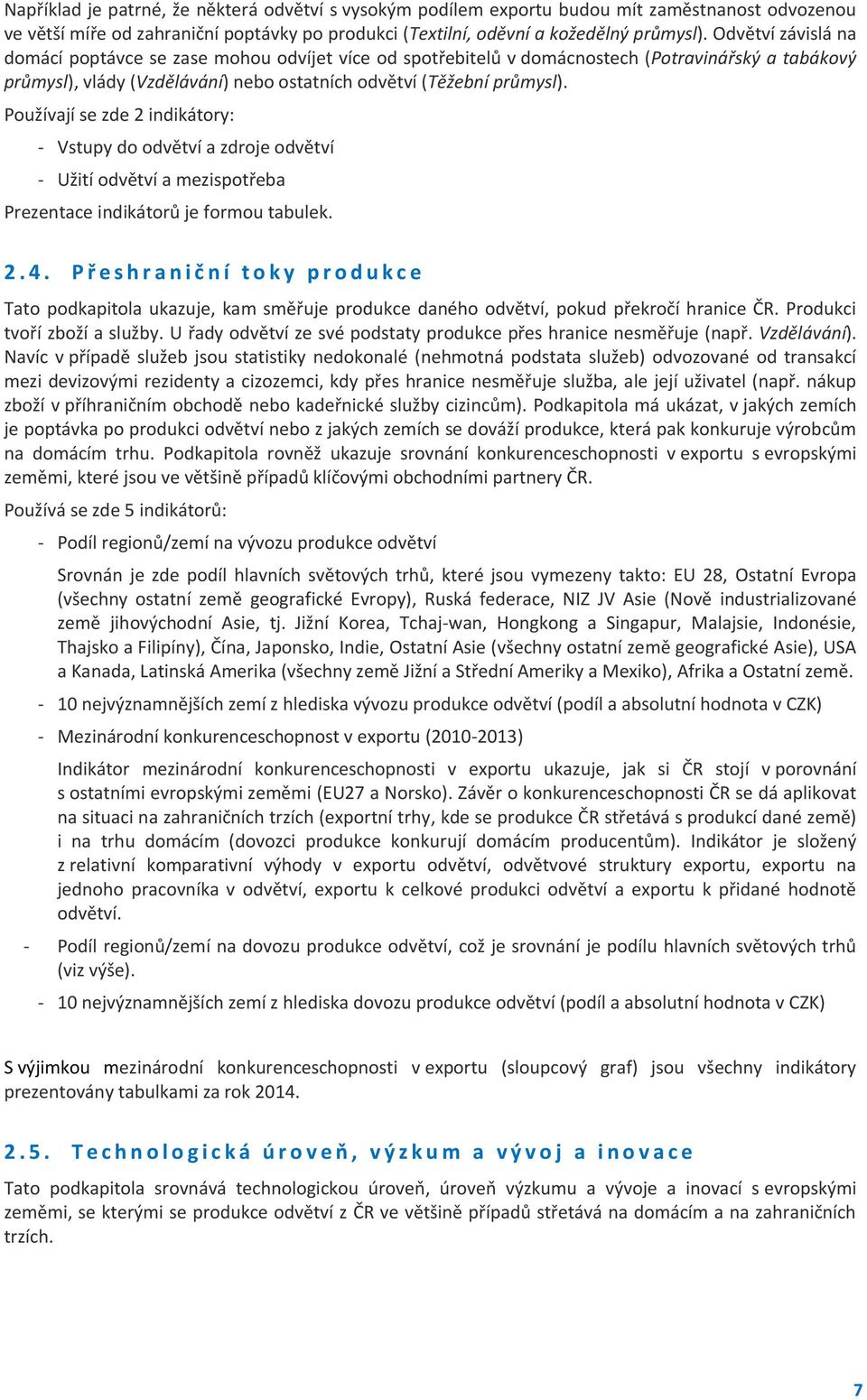 Například je patrné, že některá odvětví s vysokým podílem exportu budou mít zaměstnanost odvozenou ve větší míře od zahraniční poptávky po produkci (Textilní, oděvní a kožedělný průmysl). Odvětví závislá na domácí poptávce se zase mohou odvíjet více od spotřebitelů v domácnostech (Potravinářský a tabákový průmysl), vlády (Vzdělávání) nebo ostatních odvětví (Těžební průmysl).

Používají se zde 2 indikátory:

- Vstupy do odvětví a zdroje odvětví
- Užití odvětví a mezispotřeba

Prezentace indikátorů je formou tabulek.

2.4. Přeshraniční toky produkce

Tato podkapitola ukazuje, kam směřuje produkce daného odvětví, pokud překročí hranice ČR. Produkci tvoří zboží a služby. U řady odvětví ze své podstaty produkce přes hranice nesměřuje (např. Vzdělávání). Navíc v případě služeb jsou statistiky nedokonalé (nehmotná podstata služeb) odvozované od transakcí mezi devizovými rezidenty a cizozemci, kdy přes hranice nesměřuje služba, ale její uživatel (např. nákup zboží v příhraničním obchodě nebo kadeřnické služby cizincům). Podkapitola má ukázat, v jakých zemích je poptávka po produkci odvětví nebo z jakých zemích se dováží produkce, která pak konkuruje výrobcům na domácím trhu. Podkapitola rovněž ukazuje srovnání konkurenceschopnosti v exportu s evropskými zeměmi, které jsou ve většině případů klíčovými obchodními partnery ČR.

Používá se zde 5 indikátorů:

- Podíl regionů/zemí na vývozu produkce odvětví

Srovnán je zde podíl hlavních světových trhů, které jsou vymezeny takto: EU 28, Ostatní Evropa (všechny ostatní země geografické Evropy), Ruská federace, NIZ JV Asie (Nově industrializované země jihovýchodní Asie, tj. Jižní Korea, Tchaj-wan, Hongkong a Singapur, Malajsie, Indonésie, Thajsko a Filipíny), Čína, Japonsko, Indie, Ostatní Asie (všechny ostatní země geografické Asie), USA a Kanada, Latinská Amerika (všechny země Jižní a Střední Ameriky a Mexiko), Afrika a Ostatní země.

- 10 nejvýznamnějších zemí z hlediska vývozu produkce odvětví (podíl a absolutní hodnota v CZK)
- Mezinárodní konkurenceschopnost v exportu (2010-2013)

Indikátor mezinárodní konkurenceschopnosti v exportu ukazuje, jak si ČR stojí v porovnání s ostatními evropskými zeměmi (EU27 a Norsko). Závěr o konkurenceschopnosti ČR se dá aplikovat na situaci na zahraničních trzích (exportní trhy, kde se produkce ČR střetává s produkcí dané země) i na trhu domácím (dovozci produkce konkurují domácím producentům). Indikátor je složený z relativní komparativní výhody v exportu odvětví, odvětvové struktury exportu, exportu na jednoho pracovníka v odvětví, exportu k celkové produkci odvětví a exportu k přidané hodnotě odvětví.

- Podíl regionů/zemí na dovozu produkce odvětví, což je srovnání je podílu hlavních světových trhů (viz výše).
- 10 nejvýznamnějších zemí z hlediska dovozu produkce odvětví (podíl a absolutní hodnota v CZK)

S výjimkou mezinárodní konkurenceschopnosti v exportu (sloupcový graf) jsou všechny indikátory prezentovány tabulkami za rok 2014.

2.5. Technologická úroveň, výzkum a vývoj a inovace

Tato podkapitola srovnává technologickou úroveň, úroveň výzkumu a vývoje a inovací s evropskými zeměmi, se kterými se produkce odvětví z ČR ve většině případů střetává na domácím a na zahraničních trzích.

7